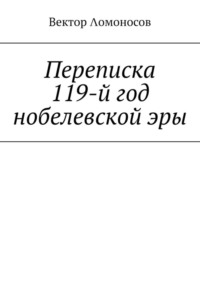 Вектор Ломоносов

Переписка
119-й год
нобелевской эры